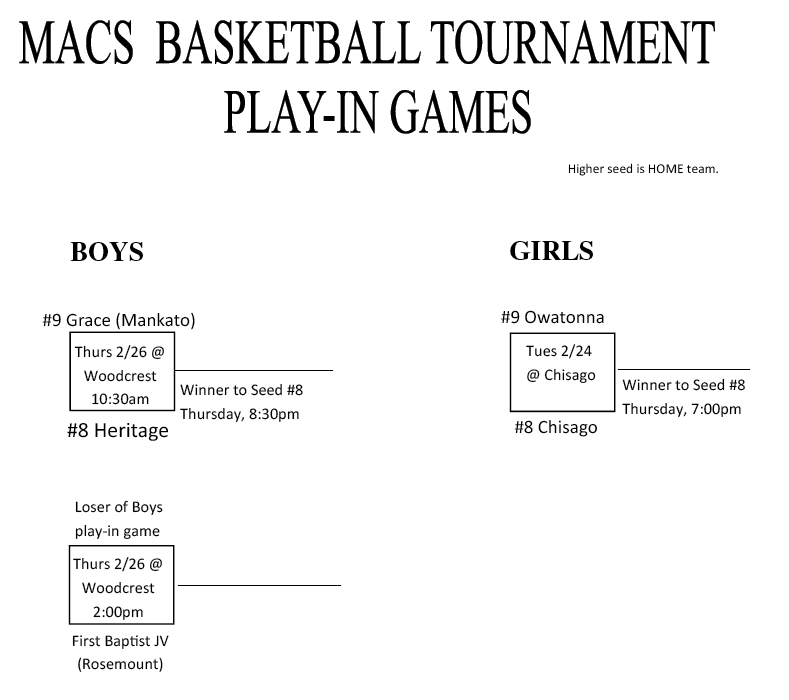 MACS BASKETBALL TOURNAMENT
PLAY-IN GAMES

Higher seed is HOME team.

BOYS

#9 Grace (Mankato)

Thurs 2/26 @ Woodcrest 10:30am

Winner to Seed #8
Thursday, 8:30pm

#8 Heritage

Loser of Boys play-in game

Thurs 2/26 @ Woodcrest 2:00pm

First Baptist JV (Rosemount)

GIRLS

#9 Owatonna

Tues 2/24 @ Chisago

Winner to Seed #8
Thursday, 7:00pm

#8 Chisago